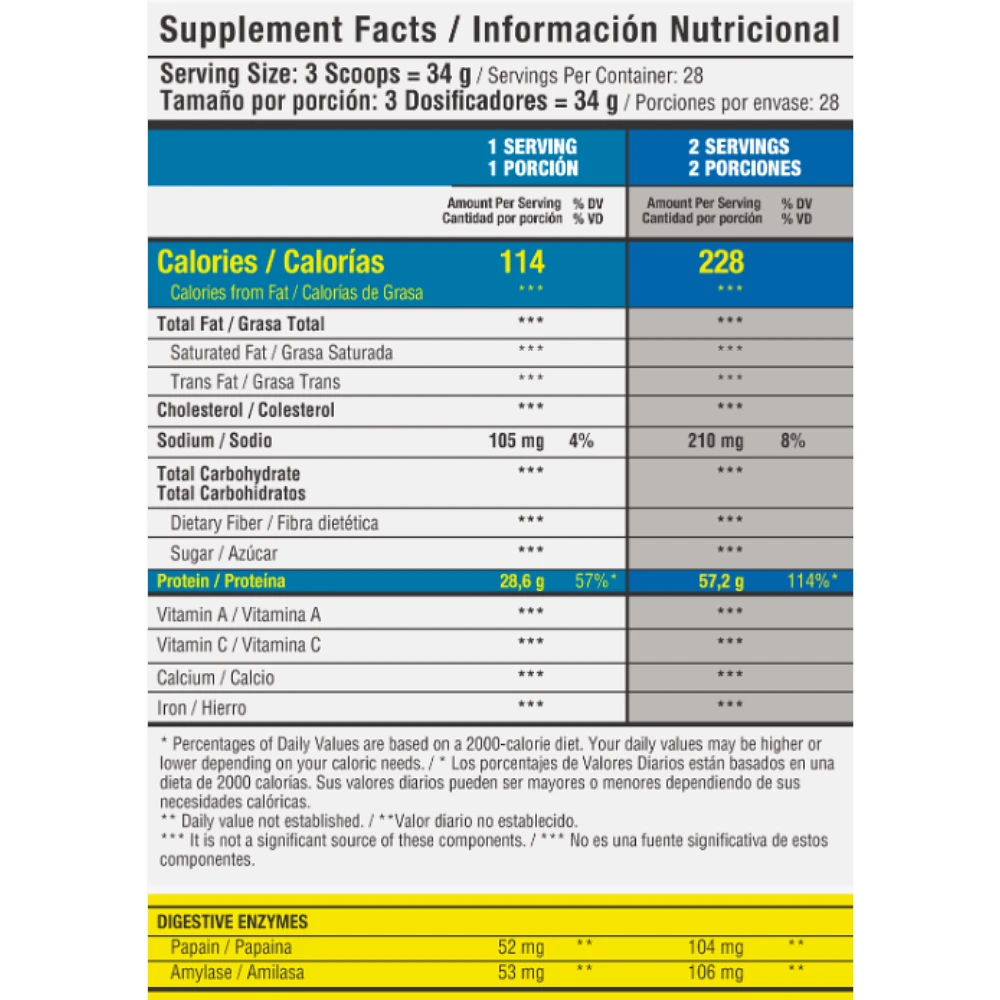 Supplement Facts / Información Nutricional

Serving Size: 3 Scoops = 34 g / Servings Per Container: 28
Tamaño por porción: 3 Dosificadores = 34 g / Porciones por envase: 28

| | 1 SERVING 1 PORCIÓN | | 2 SERVINGS 2 PORCIONES | |
|---|---|---|---|---|
| | Amount Per Serving Cantidad por porción | % DV % VD | Amount Per Serving Cantidad por porción | % DV % VD |
| Calories / Calorías | 114 | | 228 | |
| Calories from Fat / Calorías de Grasa | *** | | *** | |
| Total Fat / Grasa Total | *** | | *** | |
| Saturated Fat / Grasa Saturada | *** | | *** | |
| Trans Fat / Grasa Trans | *** | | *** | |
| Cholesterol / Colesterol | *** | | *** | |
| Sodium / Sodio | 105 mg | 4% | 210 mg | 8% |
| Total Carbohydrate Total Carbohidratos | *** | | *** | |
| Dietary Fiber / Fibra dietética | *** | | *** | |
| Sugar / Azúcar | *** | | *** | |
| Protein / Proteína | 28,6 g | 57%* | 57,2 g | 114%* |
| Vitamin A / Vitamina A | *** | | *** | |
| Vitamin C / Vitamina C | *** | | *** | |
| Calcium / Calcio | *** | | *** | |
| Iron / Hierro | *** | | *** | |

* Percentages of Daily Values are based on a 2000-calorie diet. Your daily values may be higher or lower depending on your caloric needs. / * Los porcentajes de Valores Diarios están basados en una dieta de 2000 calorías. Sus valores diarios pueden ser mayores o menores dependiendo de sus necesidades calóricas.
** Daily value not established. / **Valor diario no establecido.
*** It is not a significant source of these components. / *** No es una fuente significativa de estos componentes.

| DIGESTIVE ENZYMES | | | | |
|---|---|---|---|---|
| Papain / Papaina | 52 mg | ** | 104 mg | ** |
| Amylase / Amilasa | 53 mg | ** | 106 mg | ** |